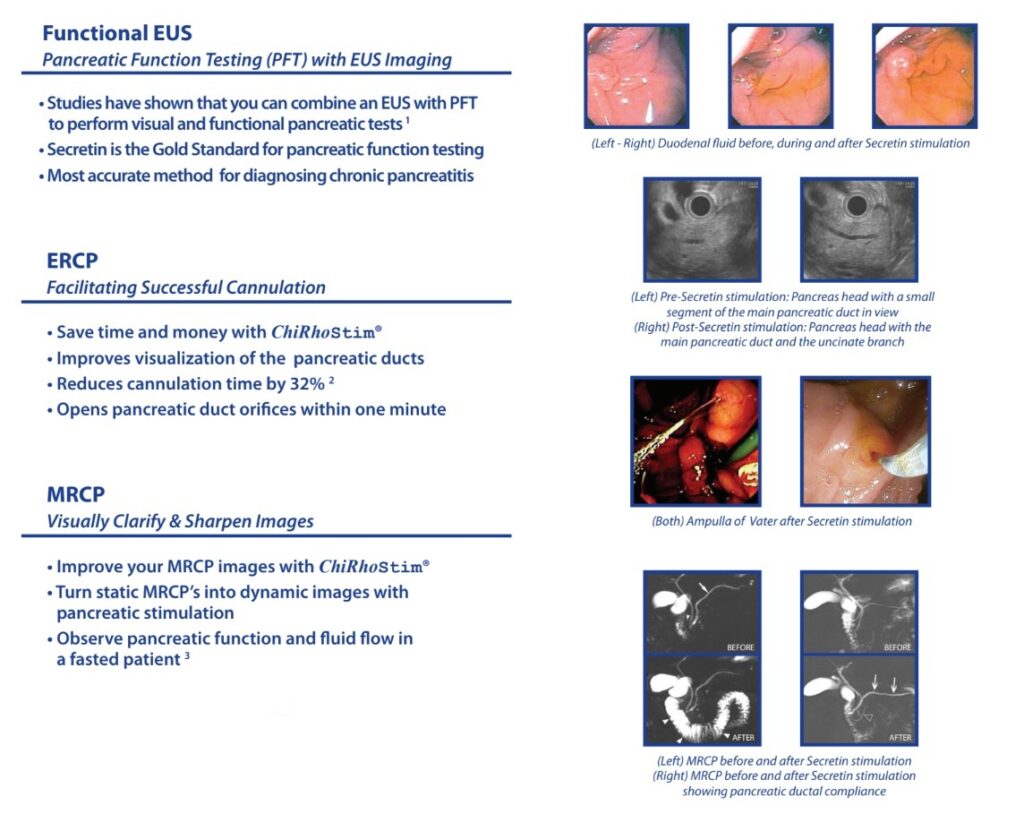 Functional EUS

Pancreatic Function Testing (PFT) with EUS Imaging

• Studies have shown that you can combine an EUS with PFT to perform visual and functional pancreatic tests $^{1}$
• Secretin is the Gold Standard for pancreatic function testing
• Most accurate method for diagnosing chronic pancreatitis

ERCP

Facilitating Successful Cannulation

• Save time and money with ChiRhoStim®
• Improves visualization of the pancreatic ducts
• Reduces cannulation time by 32% $^{2}$
• Opens pancreatic duct orifices within one minute

MRCP

Visually Clarify & Sharpen Images

• Improve your MRCP images with ChiRhoStim®
• Turn static MRCP's into dynamic images with pancreatic stimulation
• Observe pancreatic function and fluid flow in a fasted patient $^{3}$

(Left - Right) Duodenal fluid before, during and after Secretin stimulation

(Left) Pre-Secretin stimulation: Pancreas head with a small segment of the main pancreatic duct in view
(Right) Post-Secretin stimulation: Pancreas head with the main pancreatic duct and the uncinate branch

(Both) Ampulla of Vater after Secretin stimulation

BEFORE

AFTER

BEFORE

AFTER

(Left) MRCP before and after Secretin stimulation
(Right) MRCP before and after Secretin stimulation showing pancreatic ductal compliance